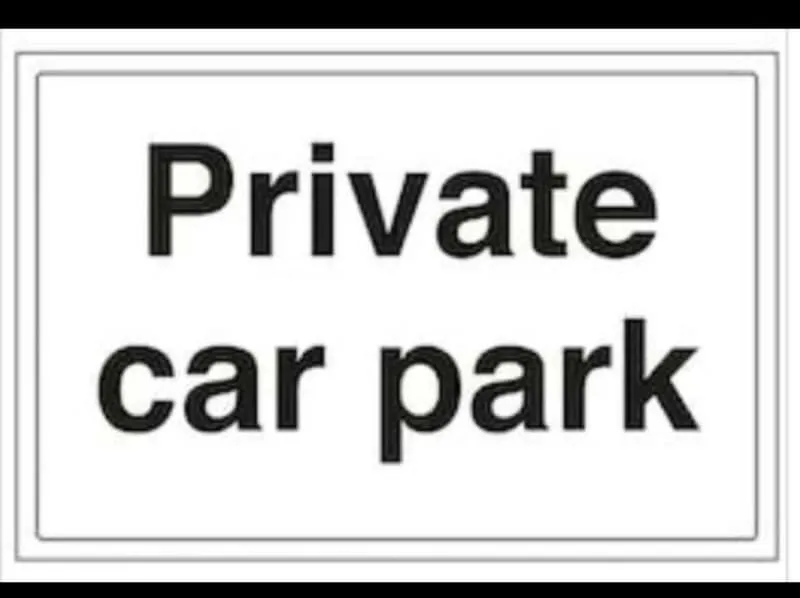 Private
car park